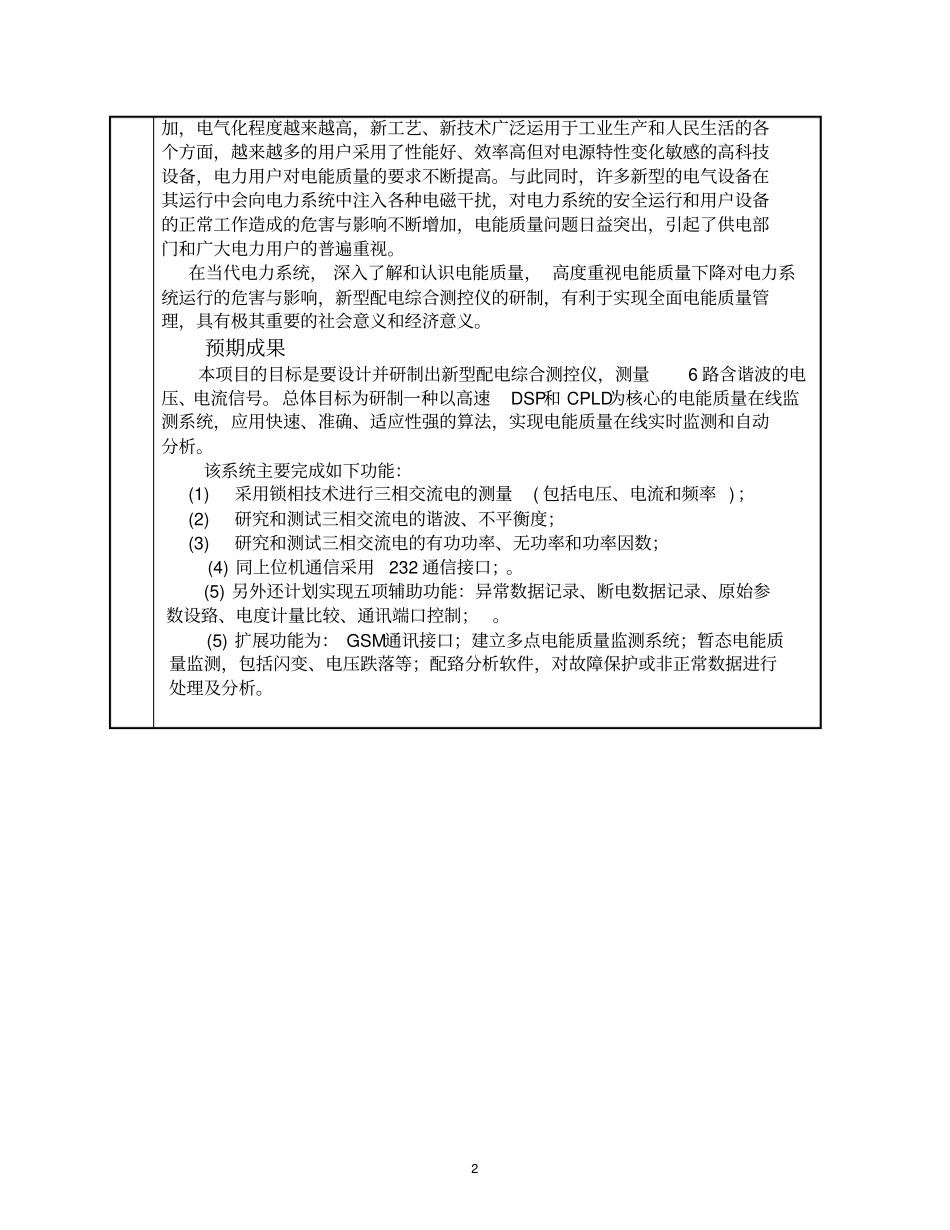 加，电气化程度越来越高，新工艺、新技术广泛运用于工业生产和人民生活的各个方面，越来越多的用户采用了性能好、效率高但对电源特性变化敏感的高科技设备，电力用户对电能质量的要求不断提高。与此同时，许多新型的电气设备在其运行中会向电力系统中注入各种电磁干扰，对电力系统的安全运行和用户设备的正常工作造成的危害与影响不断增加，电能质量问题日益突出，引起了供电部门和广大电力用户的普遍重视。

在当代电力系统，深入了解和认识电能质量，高度重视电能质量下降对电力系统运行的危害与影响，新型配电综合测控仪的研制，有利于实现全面电能质量管理，具有极其重要的社会意义和经济意义。

预期成果

本项目的目标是要设计并研制出新型配电综合测控仪，测量 6 路含谐波的电压、电流信号。总体目标为研制一种以高速 DSP和 CPLD为核心的电能质量在线监测系统，应用快速、准确、适应性强的算法，实现电能质量在线实时监测和自动分析。

该系统主要完成如下功能：

(1) 采用锁相技术进行三相交流电的测量 ( 包括电压、电流和频率 ) ;

(2) 研究和测试三相交流电的谐波、不平衡度;

(3) 研究和测试三相交流电的有功功率、无功率和功率因数;

(4) 同上位机通信采用 232 通信接口；。

(5) 另外还计划实现五项辅助功能：异常数据记录、断电数据记录、原始参数设路、电度计量比较、通讯端口控制； 。

(5) 扩展功能为： GSM通讯接口；建立多点电能质量监测系统；暂态电能质量监测，包括闪变、电压跌落等；配路分析软件，对故障保护或非正常数据进行处理及分析。

2